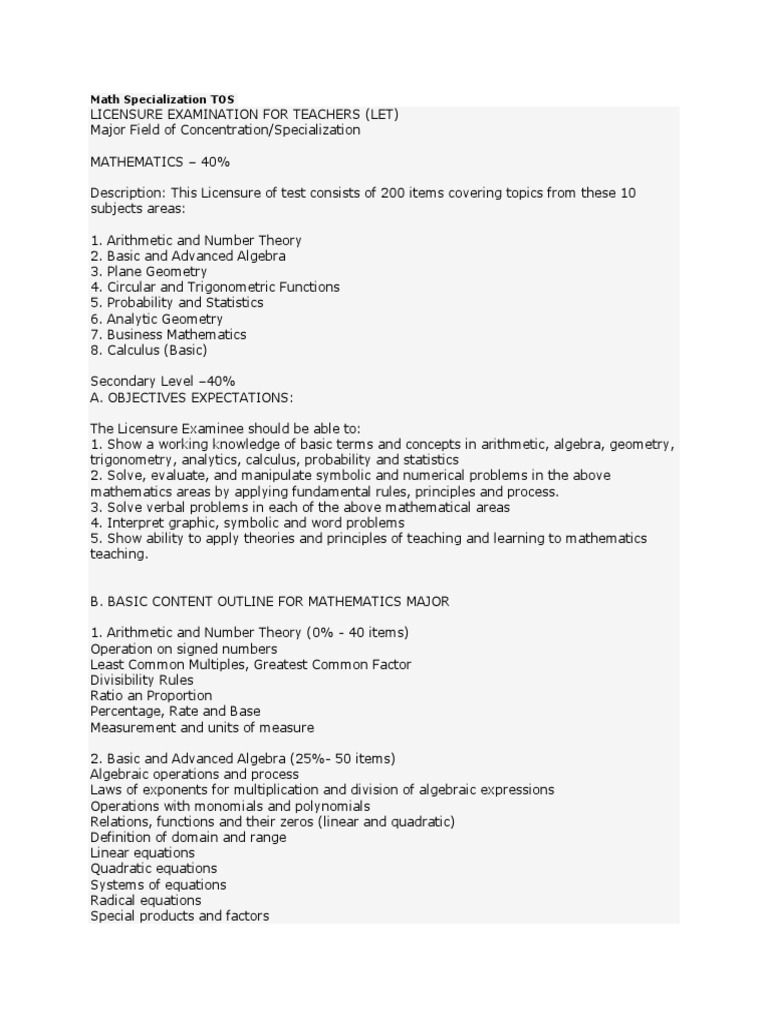 Math Specialization TOS
LICENSURE EXAMINATION FOR TEACHERS (LET)
Major Field of Concentration/Specialization

MATHEMATICS – 40%

Description: This Licensure of test consists of 200 items covering topics from these 10 subjects areas:

1. Arithmetic and Number Theory
2. Basic and Advanced Algebra
3. Plane Geometry
4. Circular and Trigonometric Functions
5. Probability and Statistics
6. Analytic Geometry
7. Business Mathematics
8. Calculus (Basic)

Secondary Level –40%
A. OBJECTIVES EXPECTATIONS:

The Licensure Examinee should be able to:
1. Show a working knowledge of basic terms and concepts in arithmetic, algebra, geometry, trigonometry, analytics, calculus, probability and statistics
2. Solve, evaluate, and manipulate symbolic and numerical problems in the above mathematics areas by applying fundamental rules, principles and process.
3. Solve verbal problems in each of the above mathematical areas
4. Interpret graphic, symbolic and word problems
5. Show ability to apply theories and principles of teaching and learning to mathematics teaching.

B. BASIC CONTENT OUTLINE FOR MATHEMATICS MAJOR

1. Arithmetic and Number Theory (0% - 40 items)
Operation on signed numbers
Least Common Multiples, Greatest Common Factor
Divisibility Rules
Ratio an Proportion
Percentage, Rate and Base
Measurement and units of measure

2. Basic and Advanced Algebra (25%- 50 items)
Algebraic operations and process
Laws of exponents for multiplication and division of algebraic expressions
Operations with monomials and polynomials
Relations, functions and their zeros (linear and quadratic)
Definition of domain and range
Linear equations
Quadratic equations
Systems of equations
Radical equations
Special products and factors